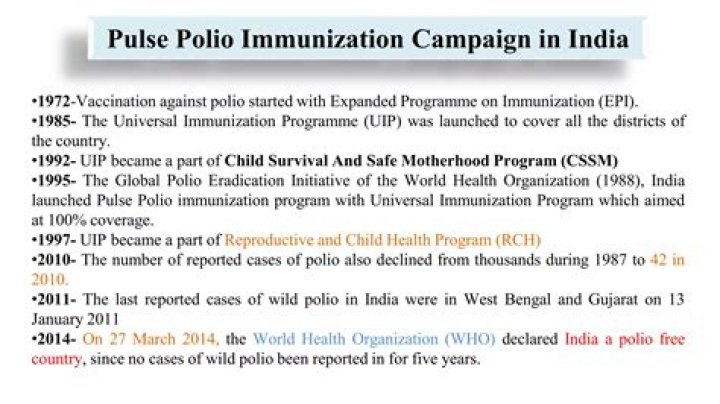 Pulse Polio Immunization Campaign in India

•1972-Vaccination against polio started with Expanded Programme on Immunization (EPI).
•1985- The Universal Immunization Programme (UIP) was launched to cover all the districts of the country.
•1992- UIP became a part of Child Survival And Safe Motherhood Program (CSSM)
•1995- The Global Polio Eradication Initiative of the World Health Organization (1988), India launched Pulse Polio immunization program with Universal Immunization Program which aimed at 100% coverage.
•1997- UIP became a part of Reproductive and Child Health Program (RCH)
•2010- The number of reported cases of polio also declined from thousands during 1987 to 42 in 2010.
•2011- The last reported cases of wild polio in India were in West Bengal and Gujarat on 13 January 2011
•2014- On 27 March 2014, the World Health Organization (WHO) declared India a polio free country, since no cases of wild polio been reported in for five years.